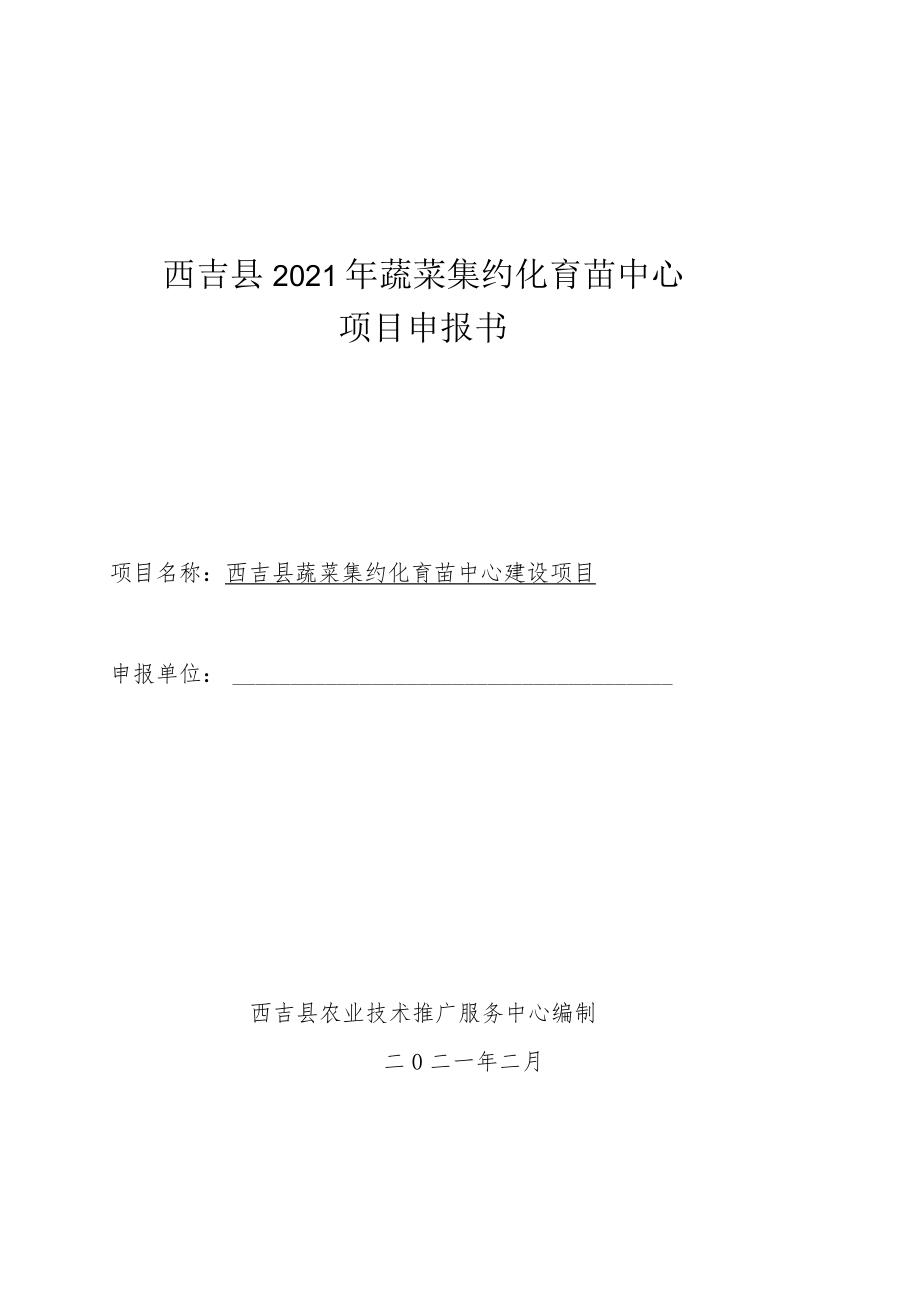 西吉县2021年蔬菜集约化育苗中心
项目申报书

项目名称：西吉县蔬菜集约化育苗中心建设项目

申报单位：

西吉县农业技术推广服务中心编制
二0二一年二月